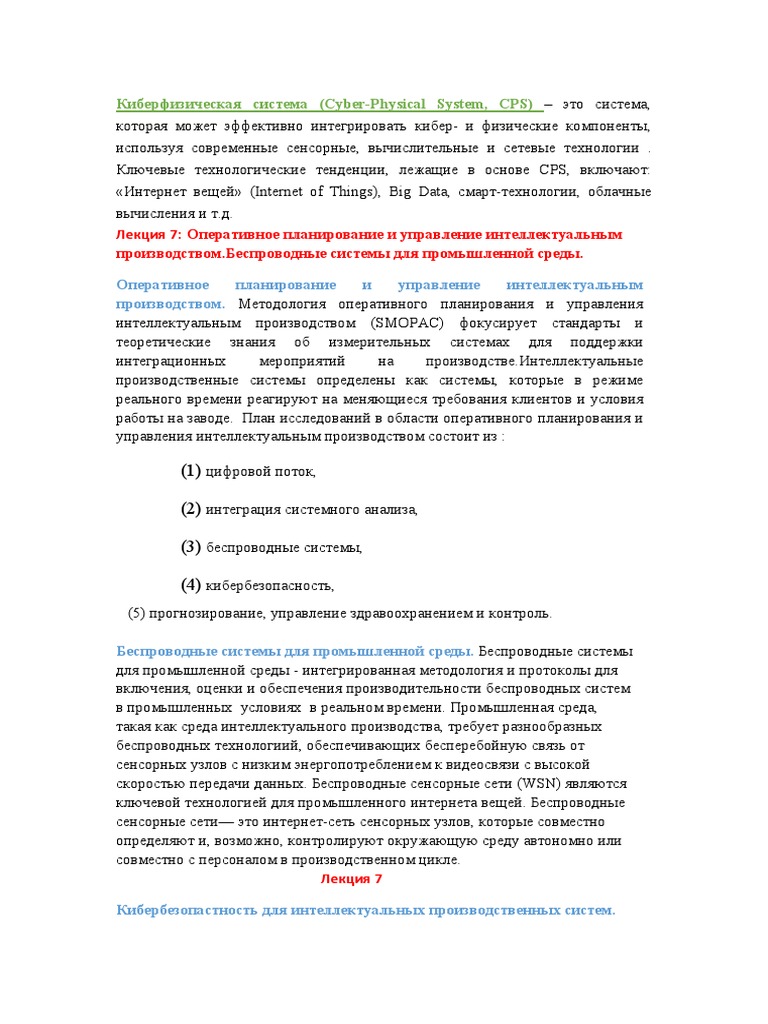 Киберфизическая система (Cyber-Physical System, CPS) – это система, которая может эффективно интегрировать кибер- и физические компоненты, используя современные сенсорные, вычислительные и сетевые технологии . Ключевые технологические тенденции, лежащие в основе CPS, включают: «Интернет вещей» (Internet of Things), Big Data, смарт-технологии, облачные вычисления и т.д.

Лекция 7: Оперативное планирование и управление интеллектуальным производством.Беспроводные системы для промышленной среды.

Оперативное планирование и управление интеллектуальным производством. Методология оперативного планирования и управления интеллектуальным производством (SMOPAC) фокусирует стандарты и теоретические знания об измерительных системах для поддержки интеграционных мероприятий на производстве.Интеллектуальные производственные системы определены как системы, которые в режиме реального времени реагируют на меняющиеся требования клиентов и условия работы на заводе. План исследований в области оперативного планирования и управления интеллектуальным производством состоит из :

(1) цифровой поток,

(2) интеграция системного анализа,

(3) беспроводные системы,

(4) кибербезопасность,

(5) прогнозирование, управление здравоохранением и контроль.

Беспроводные системы для промышленной среды. Беспроводные системы для промышленной среды - интегрированная методология и протоколы для включения, оценки и обеспечения производительности беспроводных систем в промышленных условиях в реальном времени. Промышленная среда, такая как среда интеллектуального производства, требует разнообразных беспроводных технологий, обеспечивающих бесперебойную связь от сенсорных узлов с низким энергопотреблением к видеосвязи с высокой скоростью передачи данных. Беспроводные сенсорные сети (WSN) являются ключевой технологией для промышленного интернета вещей. Беспроводные сенсорные сети— это интернет-сеть сенсорных узлов, которые совместно определяют и, возможно, контролируют окружающую среду автономно или совместно с персоналом в производственном цикле.

Лекция 7

Кибербезопастность для интеллектуальных производственных систем.